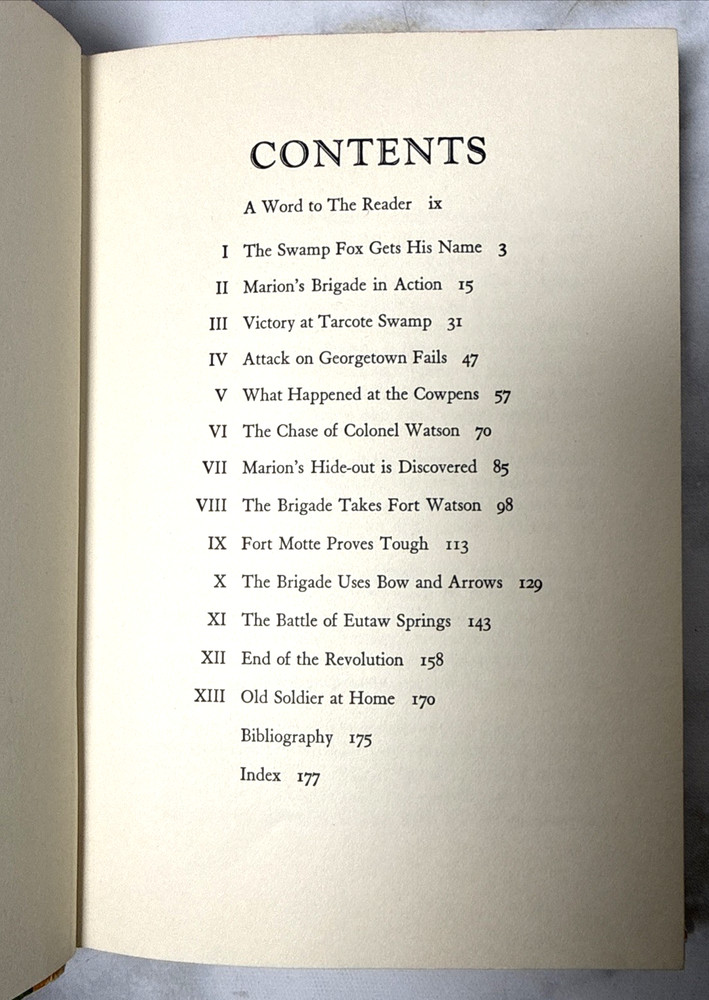 CONTENTS

A Word to The Reader ix

I The Swamp Fox Gets His Name 3

II Marion's Brigade in Action 15

III Victory at Tarcote Swamp 31

IV Attack on Georgetown Fails 47

V What Happened at the Cowpens 57

VI The Chase of Colonel Watson 70

VII Marion's Hide-out is Discovered 85

VIII The Brigade Takes Fort Watson 98

IX Fort Motte Proves Tough 113

X The Brigade Uses Bow and Arrows 129

XI The Battle of Eutaw Springs 143

XII End of the Revolution 158

XIII Old Soldier at Home 170

Bibliography 175

Index 177